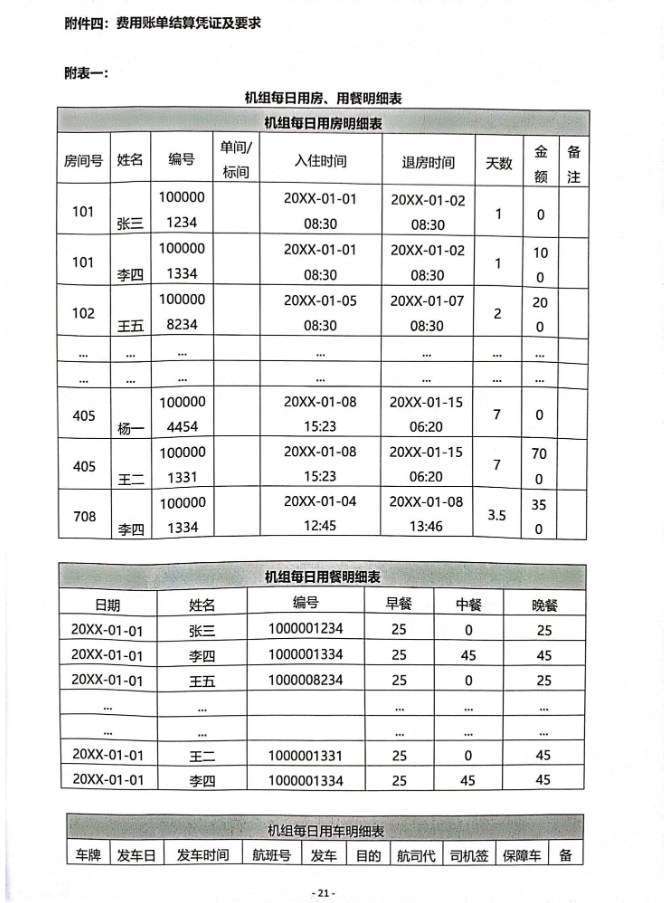 附件四：费用账单结算凭证及要求

附表一：

机组每日用房、用餐明细表

| 机组每日用房明细表 | | | | | | | | |
|---|---|---|---|---|---|---|---|---|
| 房间号 | 姓名 | 编号 | 单间/标间 | 入住时间 | 退房时间 | 天数 | 金额 | 备注 |
| 101 | 张三 | 1000001234 | | 20XX-01-01 08:30 | 20XX-01-02 08:30 | 1 | 0 | |
| 101 | 李四 | 1000001334 | | 20XX-01-01 08:30 | 20XX-01-02 08:30 | 1 | 100 | |
| 102 | 王五 | 1000008234 | | 20XX-01-05 08:30 | 20XX-01-07 08:30 | 2 | 200 | |
| ... | ... | ... | | ... | ... | ... | ... | |
| ... | ... | ... | | ... | ... | ... | ... | |
| 405 | 杨一 | 1000004454 | | 20XX-01-08 15:23 | 20XX-01-15 06:20 | 7 | 0 | |
| 405 | 王二 | 1000001331 | | 20XX-01-08 15:23 | 20XX-01-15 06:20 | 7 | 700 | |
| 708 | 李四 | 1000001334 | | 20XX-01-04 12:45 | 20XX-01-08 13:46 | 3.5 | 350 | |

| 机组每日用餐明细表 | | | | | |
|---|---|---|---|---|---|
| 日期 | 姓名 | 编号 | 早餐 | 中餐 | 晚餐 |
| 20XX-01-01 | 张三 | 1000001234 | 25 | 0 | 25 |
| 20XX-01-01 | 李四 | 1000001334 | 25 | 45 | 45 |
| 20XX-01-01 | 王五 | 1000008234 | 25 | 0 | 25 |
| ... | ... | | ... | ... | ... |
| ... | ... | | ... | ... | ... |
| 20XX-01-01 | 王二 | 1000001331 | 25 | 0 | 45 |
| 20XX-01-01 | 李四 | 1000001334 | 25 | 45 | 45 |

| 机组每日用车明细表 | | | | | | | | | |
|---|---|---|---|---|---|---|---|---|---|
| 车牌 | 发车日 | 发车时间 | 航班号 | 发车 | 目的 | 航司代 | 司机签 | 保障车 | 备 |

- 21 -